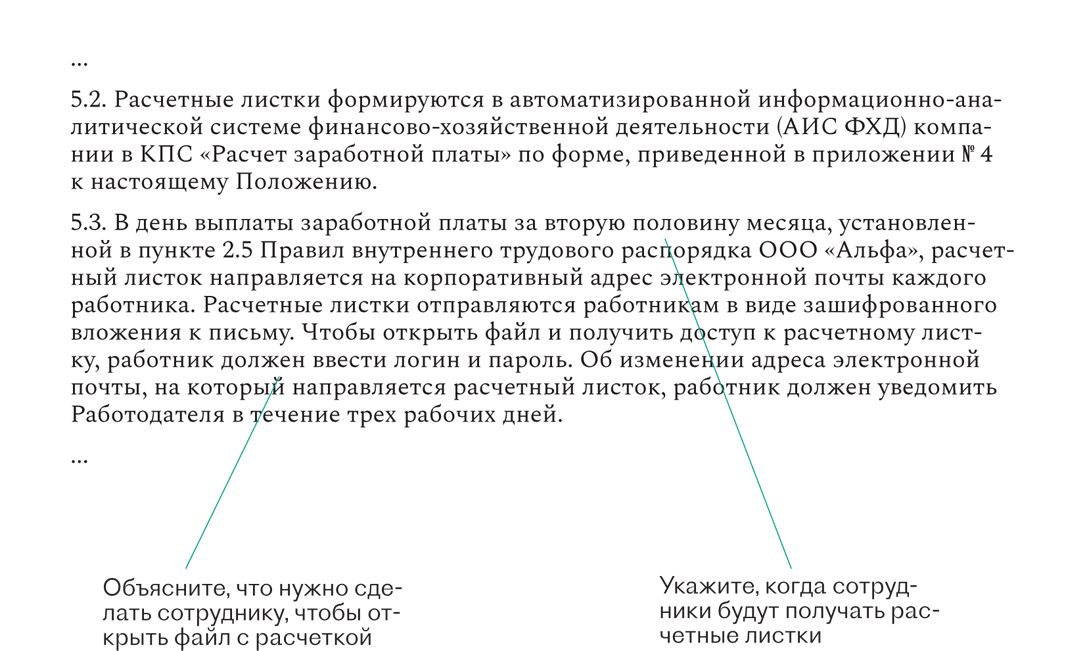 ...

5.2. Расчетные листки формируются в автоматизированной информационно-аналитической системе финансово-хозяйственной деятельности (АИС ФХД) компании в КПС «Расчет заработной платы» по форме, приведенной в приложении № 4 к настоящему Положению.

5.3. В день выплаты заработной платы за вторую половину месяца, установленной в пункте 2.5 Правил внутреннего трудового распорядка ООО «Альфа», расчетный листок направляется на корпоративный адрес электронной почты каждого работника. Расчетные листки отправляются работникам в виде зашифрованного вложения к письму. Чтобы открыть файл и получить доступ к расчетному листку, работник должен ввести логин и пароль. Об изменении адреса электронной почты, на который направляется расчетный листок, работник должен уведомить Работодателя в течение трех рабочих дней.

...

Объясните, что нужно сделать сотруднику, чтобы открыть файл с расчеткой

Укажите, когда сотрудники будут получать расчетные листки